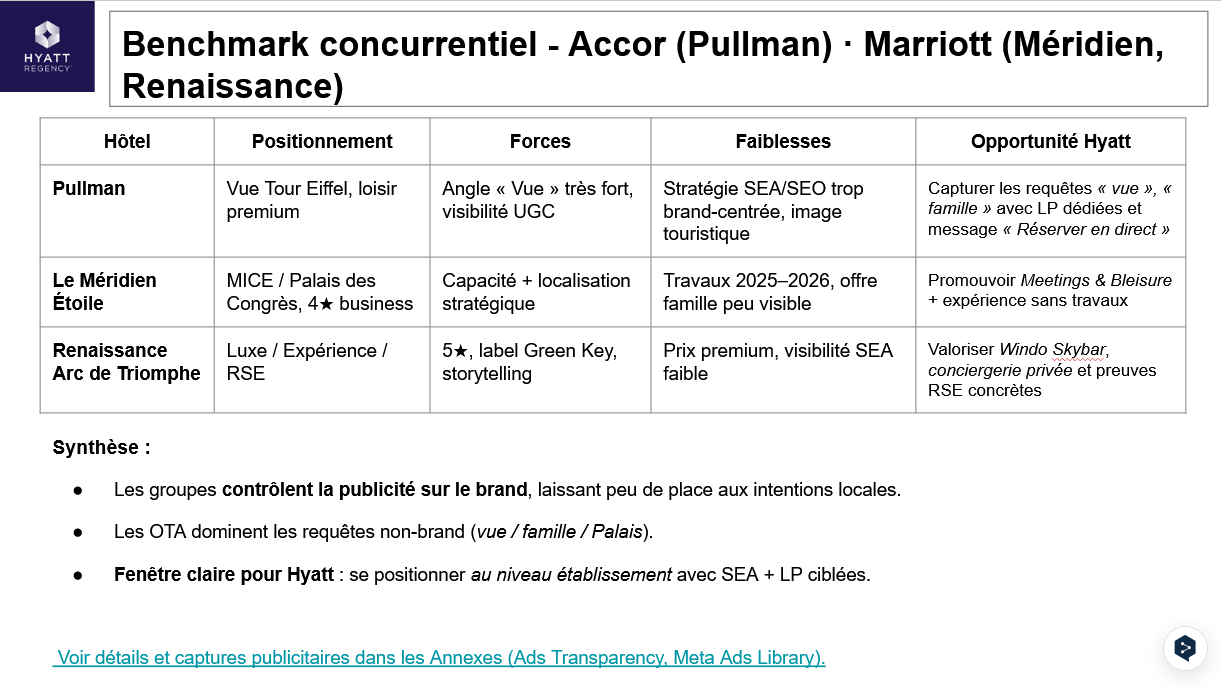 HYATT REGENCY

Benchmark concurrentiel - Accor (Pullman) · Marriott (Méridien, Renaissance)

| Hôtel | Positionnement | Forces | Faiblesses | Opportunité Hyatt |
|---|---|---|---|---|
| Pullman | Vue Tour Eiffel, loisir premium | Angle « Vue » très fort, visibilité UGC | Stratégie SEA/SEO trop brand-centrée, image touristique | Capturer les requêtes « vue », « famille » avec LP dédiées et message « Réserver en direct » |
| Le Méridien Étoile | MICE / Palais des Congrès, 4★ business | Capacité + localisation stratégique | Travaux 2025–2026, offre famille peu visible | Promouvoir Meetings & Bleisure + expérience sans travaux |
| Renaissance Arc de Triomphe | Luxe / Expérience / RSE | 5★, label Green Key, storytelling | Prix premium, visibilité SEA faible | Valoriser Windo Skybar, conciergerie privée et preuves RSE concrètes |

Synthèse :

● Les groupes contrôlent la publicité sur le brand, laissant peu de place aux intentions locales.

● Les OTA dominent les requêtes non-brand (vue / famille / Palais).

● Fenêtre claire pour Hyatt : se positionner au niveau établissement avec SEA + LP ciblées.

Voir détails et captures publicitaires dans les Annexes (Ads Transparency, Meta Ads Library).